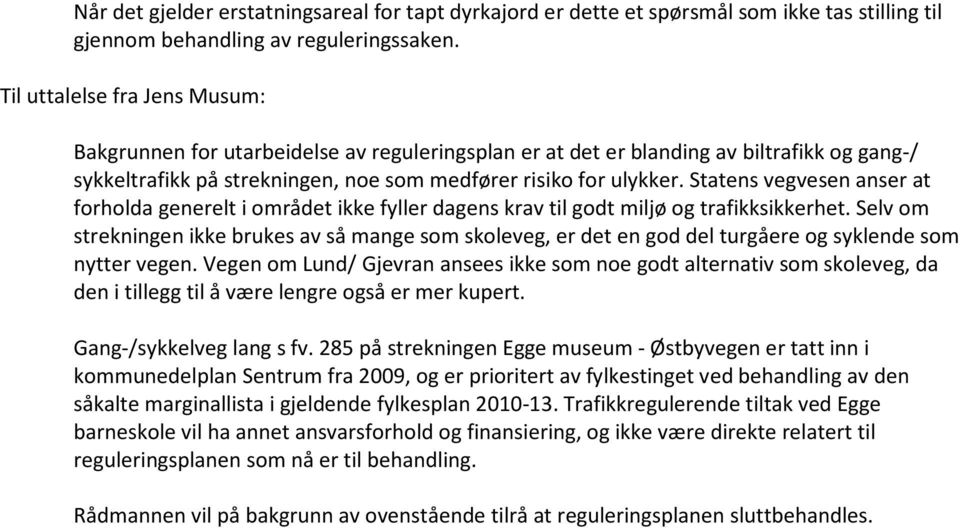 Når det gjelder erstatningsareal for tapt dyrkajord er dette et spørsmål som ikke tas stilling til gjennom behandling av reguleringssaken.

Til uttalelse fra Jens Musum:

Bakgrunnen for utarbeidelse av reguleringsplan er at det er blanding av biltrafikk og gang-/ sykkeltrafikk på strekningen, noe som medfører risiko for ulykker. Statens vegvesen anser at forholda generelt i området ikke fyller dagens krav til godt miljø og trafikksikkerhet. Selv om strekningen ikke brukes av så mange som skoleveg, er det en god del turgåere og syklende som nytter vegen. Vegen om Lund/ Gjevran ansees ikke som noe godt alternativ som skoleveg, da den i tillegg til å være lengre også er mer kupert.

Gang-/sykkelveg lang s fv. 285 på strekningen Egge museum - Østbyvegen er tatt inn i kommunedelplan Sentrum fra 2009, og er prioritert av fylkestinget ved behandling av den såkalte marginallista i gjeldende fylkesplan 2010-13. Trafikkregulerende tiltak ved Egge barneskole vil ha annet ansvarsforhold og finansiering, og ikke være direkte relatert til reguleringsplanen som nå er til behandling.

Rådmannen vil på bakgrunn av ovenstående tilrå at reguleringsplanen sluttbehandles.